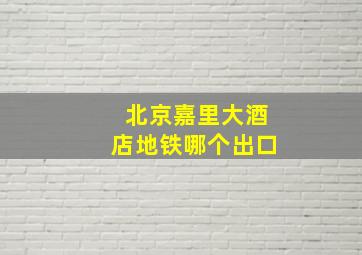 北京嘉里大酒店地铁哪个出口